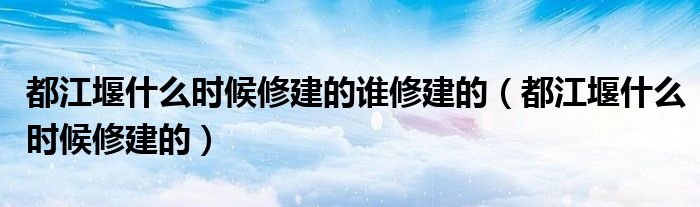 都江堰什么时候修建的谁修建的（都江堰什么时候修建的）